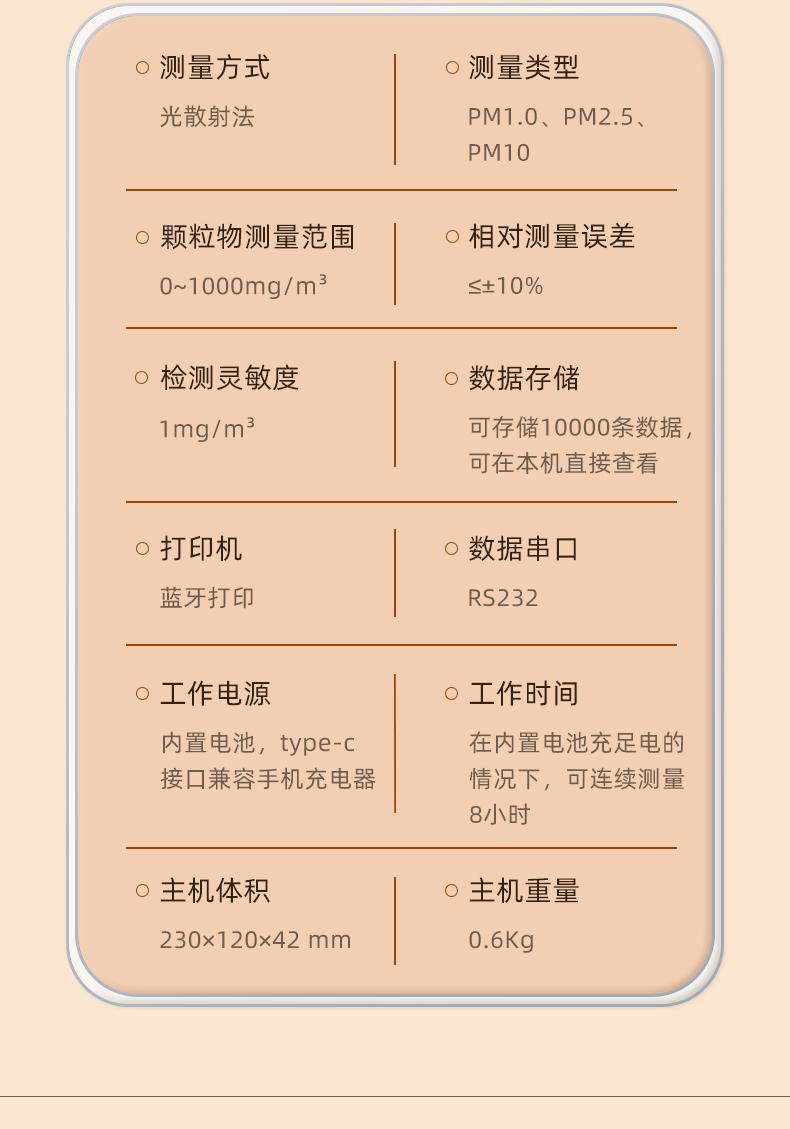 ○ 测量方式
光散射法

○ 测量类型
PM1.0、PM2.5、PM10

○ 颗粒物测量范围
0~1000mg/m³

○ 相对测量误差
≤±10%

○ 检测灵敏度
1mg/m³

○ 数据存储
可存储10000条数据，可在本机直接查看

○ 打印机
蓝牙打印

○ 数据串口
RS232

○ 工作电源
内置电池，type-c接口兼容手机充电器

○ 工作时间
在内置电池充足电的情况下，可连续测量8小时

○ 主机体积
230×120×42 mm

○ 主机重量
0.6Kg